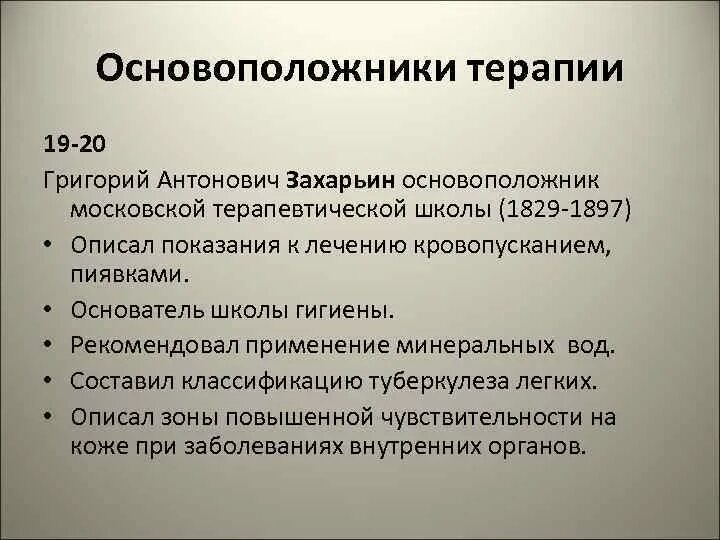 Основоположники терапии

19-20

Григорий Антонович Захарьин основоположник московской терапевтической школы (1829-1897)

• Описал показания к лечению кровопусканием, пиявками.
• Основатель школы гигиены.
• Рекомендовал применение минеральных вод.
• Составил классификацию туберкулеза легких.
• Описал зоны повышенной чувствительности на коже при заболеваниях внутренних органов.